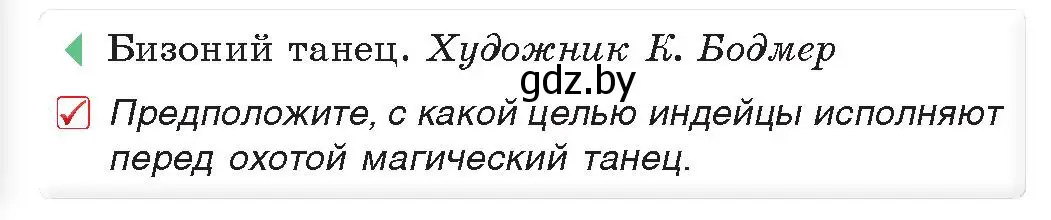 Бизоний танец. Художник К. Бодмер

gdz.by

Предположите, с какой целью индейцы исполняют перед охотой магический танец.